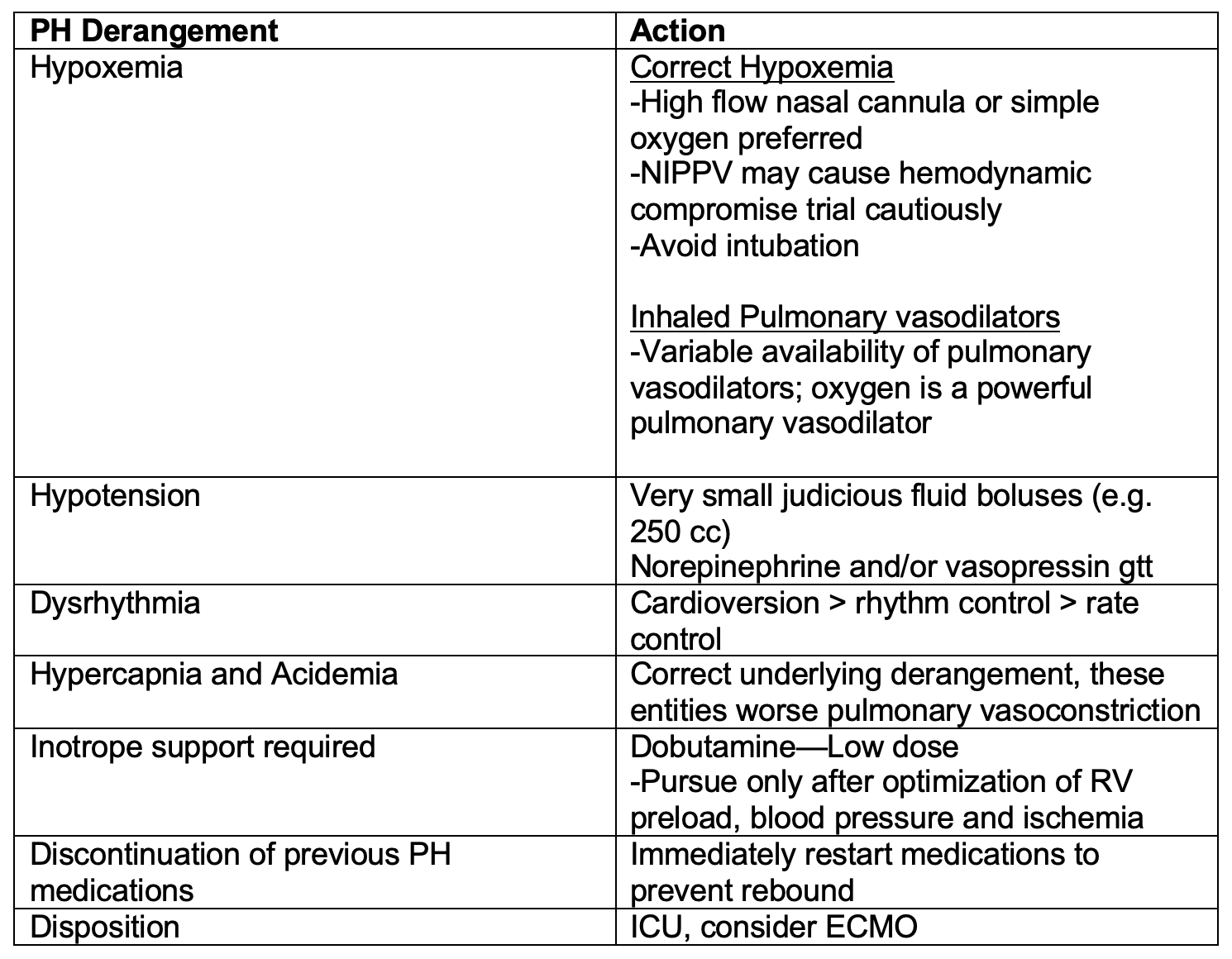 | PH Derangement | Action |
|---|---|
| Hypoxemia | Correct Hypoxemia -High flow nasal cannula or simple oxygen preferred -NIPPV may cause hemodynamic compromise trial cautiously -Avoid intubation Inhaled Pulmonary vasodilators -Variable availability of pulmonary vasodilators; oxygen is a powerful pulmonary vasodilator |
| Hypotension | Very small judicious fluid boluses (e.g. 250 cc) Norepinephrine and/or vasopressin gtt |
| Dysrhythmia | Cardioversion > rhythm control > rate control |
| Hypercapnia and Acidemia | Correct underlying derangement, these entities worse pulmonary vasoconstriction |
| Inotrope support required | Dobutamine—Low dose -Pursue only after optimization of RV preload, blood pressure and ischemia |
| Discontinuation of previous PH medications | Immediately restart medications to prevent rebound |
| Disposition | ICU, consider ECMO |